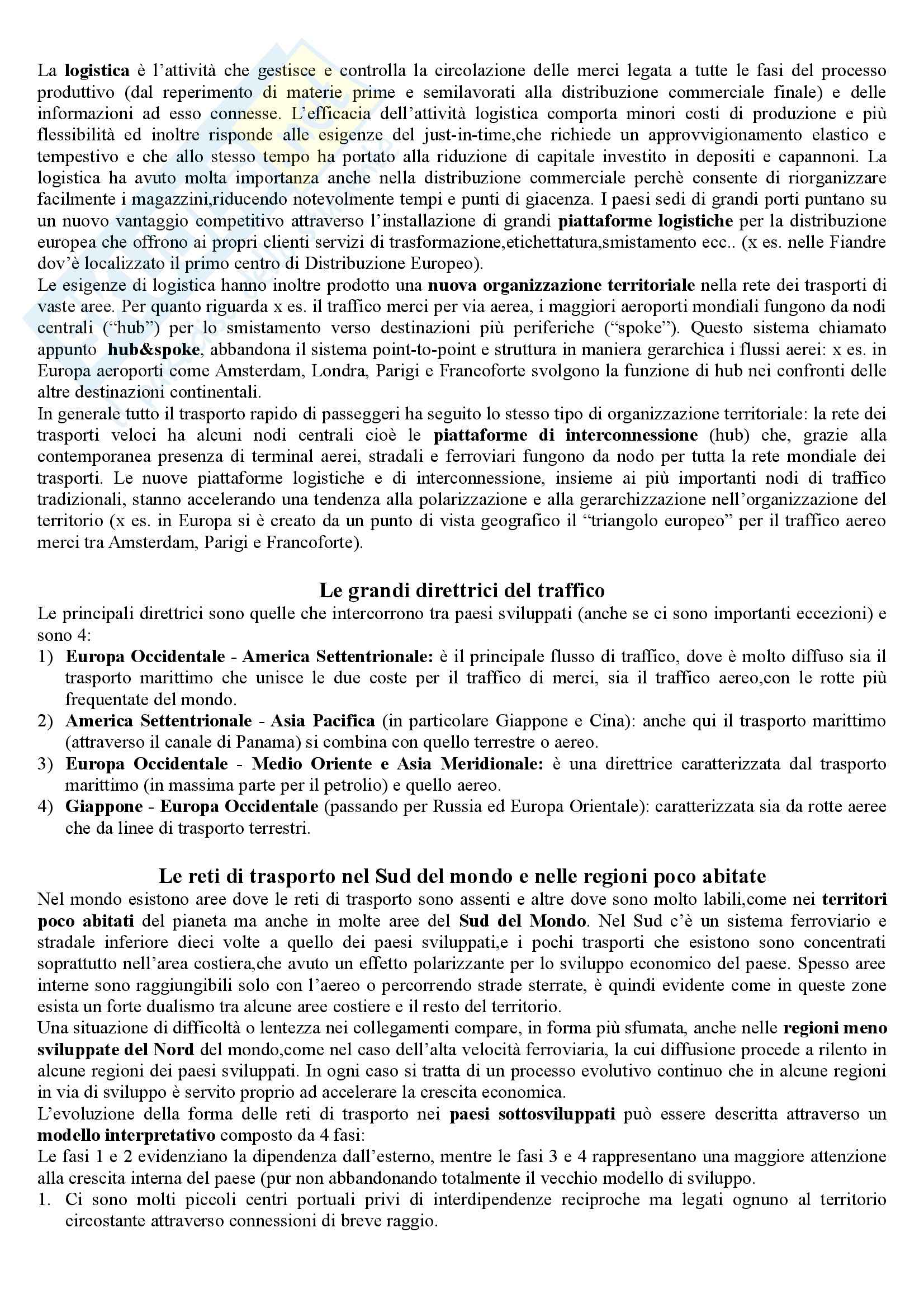 La logistica è l'attività che gestisce e controlla la circolazione delle merci legata a tutte le fasi del processo produttivo (dal reperimento di materie prime e semilavorati alla distribuzione commerciale finale) e delle informazioni ad esso connesse. L'efficacia dell'attività logistica comporta minori costi di produzione e più flessibilità ed inoltre risponde alle esigenze del just-in-time,che richiede un approvvigionamento elastico e tempestivo e che allo stesso tempo ha portato alla riduzione di capitale investito in depositi e capannoni. La logistica ha avuto molta importanza anche nella distribuzione commerciale perchè consente di riorganizzare facilmente i magazzini,riducendo notevolmente tempi e punti di giacenza. I paesi sedi di grandi porti puntano su un nuovo vantaggio competitivo attraverso l'installazione di grandi piattaforme logistiche per la distribuzione europea che offrono ai propri clienti servizi di trasformazione,etichettatura,smistamento ecc.. (x es. nelle Fiandre dov'è localizzato il primo centro di Distribuzione Europeo).
Le esigenze di logistica hanno inoltre prodotto una nuova organizzazione territoriale nella rete dei trasporti di vaste aree. Per quanto riguarda x es. il traffico merci per via aerea, i maggiori aeroporti mondiali fungono da nodi centrali ("hub") per lo smistamento verso destinazioni più periferiche ("spoke"). Questo sistema chiamato appunto hub&spoke, abbandona il sistema point-to-point e struttura in maniera gerarchica i flussi aerei: x es. in Europa aeroporti come Amsterdam, Londra, Parigi e Francoforte svolgono la funzione di hub nei confronti delle altre destinazioni continentali.
In generale tutto il trasporto rapido di passeggeri ha seguito lo stesso tipo di organizzazione territoriale: la rete dei trasporti veloci ha alcuni nodi centrali cioè le piattaforme di interconnessione (hub) che, grazie alla contemporanea presenza di terminal aerei, stradali e ferroviari fungono da nodo per tutta la rete mondiale dei trasporti. Le nuove piattaforme logistiche e di interconnessione, insieme ai più importanti nodi di traffico tradizionali, stanno accelerando una tendenza alla polarizzazione e alla gerarchizzazione nell'organizzazione del territorio (x es. in Europa si è creato da un punto di vista geografico il "triangolo europeo" per il traffico aereo merci tra Amsterdam, Parigi e Francoforte).

Le grandi direttrici del traffico
Le principali direttrici sono quelle che intercorrono tra paesi sviluppati (anche se ci sono importanti eccezioni) e sono 4:
1) Europa Occidentale - America Settentrionale: è il principale flusso di traffico, dove è molto diffuso sia il trasporto marittimo che unisce le due coste per il traffico di merci, sia il traffico aereo,con le rotte più frequentate del mondo.
2) America Settentrionale - Asia Pacifica (in particolare Giappone e Cina): anche qui il trasporto marittimo (attraverso il canale di Panama) si combina con quello terrestre o aereo.
3) Europa Occidentale - Medio Oriente e Asia Meridionale: è una direttrice caratterizzata dal trasporto marittimo (in massima parte per il petrolio) e quello aereo.
4) Giappone - Europa Occidentale (passando per Russia ed Europa Orientale): caratterizzata sia da rotte aeree che da linee di trasporto terrestri.

Le reti di trasporto nel Sud del mondo e nelle regioni poco abitate
Nel mondo esistono aree dove le reti di trasporto sono assenti e altre dove sono molto labili,come nei territori poco abitati del pianeta ma anche in molte aree del Sud del Mondo. Nel Sud c'è un sistema ferroviario e stradale inferiore dieci volte a quello dei paesi sviluppati,e i pochi trasporti che esistono sono concentrati soprattutto nell'area costiera,che avuto un effetto polarizzante per lo sviluppo economico del paese. Spesso aree interne sono raggiungibili solo con l'aereo o percorrendo strade sterrate, è quindi evidente come in queste zone esista un forte dualismo tra alcune aree costiere e il resto del territorio.
Una situazione di difficoltà o lentezza nei collegamenti compare, in forma più sfumata, anche nelle regioni meno sviluppate del Nord del mondo,come nel caso dell'alta velocità ferroviaria, la cui diffusione procede a rilento in alcune regioni dei paesi sviluppati. In ogni caso si tratta di un processo evolutivo continuo che in alcune regioni in via di sviluppo è servito proprio ad accelerare la crescita economica.
L'evoluzione della forma delle reti di trasporto nei paesi sottosviluppati può essere descritta attraverso un modello interpretativo composto da 4 fasi:
Le fasi 1 e 2 evidenziano la dipendenza dall'esterno, mentre le fasi 3 e 4 rappresentano una maggiore attenzione alla crescita interna del paese (pur non abbandonando totalmente il vecchio modello di sviluppo.
1. Ci sono molti piccoli centri portuali privi di interdipendenze reciproche ma legati ognuno al territorio circostante attraverso connessioni di breve raggio.